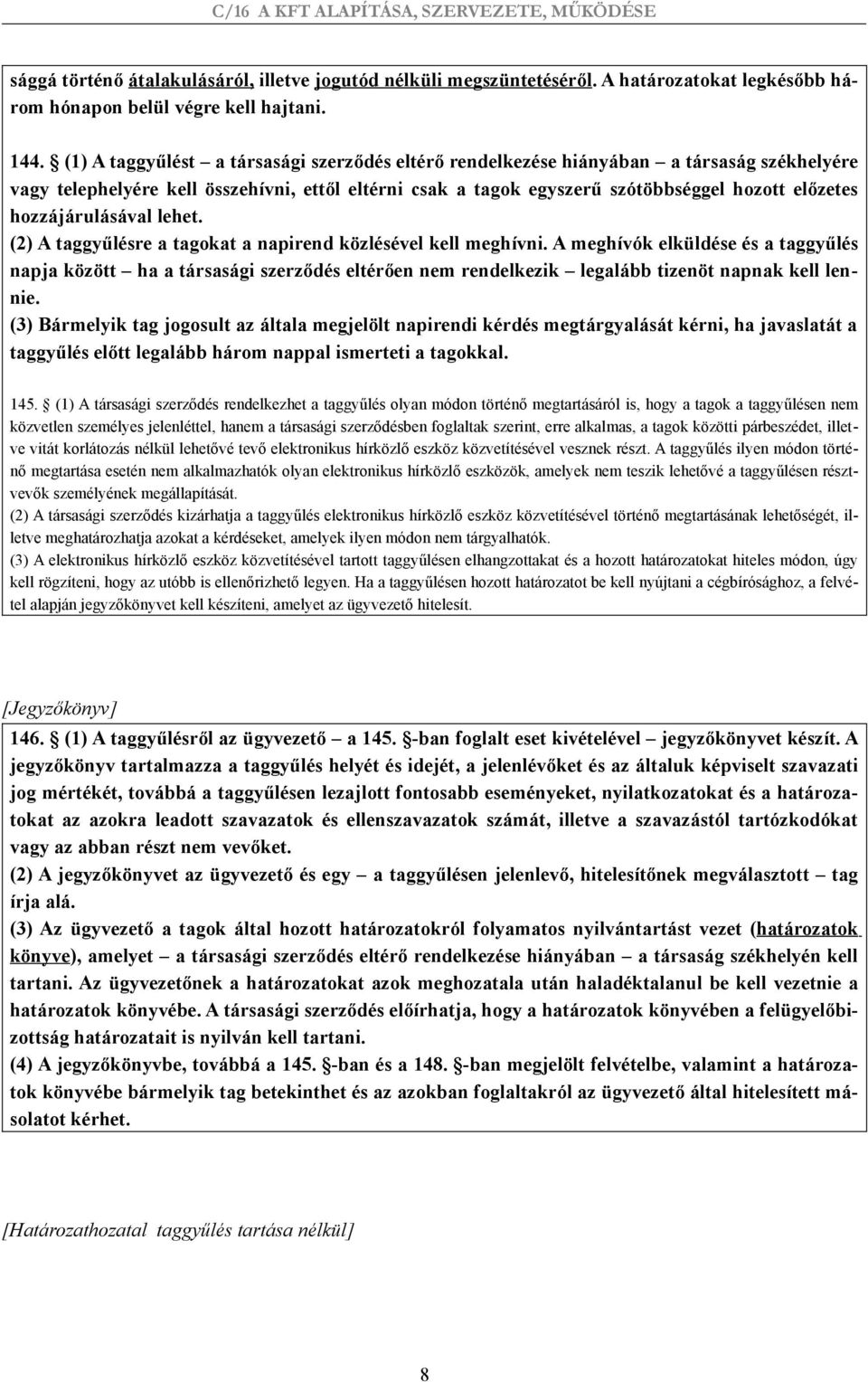 C/16 A KFT ALAPÍTÁSA, SZERVEZETE, MŰKÖDÉSE

sággá történő átalakulásáról, illetve jogutód nélküli megszüntetéséről. A határozatokat legkésőbb három hónapon belül végre kell hajtani.

144. (1) A taggyűlést – a társasági szerződés eltérő rendelkezése hiányában – a társaság székhelyére vagy telephelyére kell összehívni, ettől eltérni csak a tagok egyszerű szótöbbséggel hozott előzetes hozzájárulásával lehet.
(2) A taggyűlésre a tagokat a napirend közlésével kell meghívni. A meghívók elküldése és a taggyűlés napja között – ha a társasági szerződés eltérően nem rendelkezik – legalább tizenöt napnak kell lennie.
(3) Bármelyik tag jogosult az általa megjelölt napirendi kérdés megtárgyalását kérni, ha javaslatát a taggyűlés előtt legalább három nappal ismerteti a tagokkal.

145. (1) A társasági szerződés rendelkezhet a taggyűlés olyan módon történő megtartásáról is, hogy a tagok a taggyűlésen nem közvetlen személyes jelenléttel, hanem a társasági szerződésben foglaltak szerint, erre alkalmas, a tagok közötti párbeszédet, illetve vitát korlátozás nélkül lehetővé tevő elektronikus hírközlő eszköz közvetítésével vesznek részt. A taggyűlés ilyen módon történő megtartása esetén nem alkalmazhatók olyan elektronikus hírközlő eszközök, amelyek nem teszik lehetővé a taggyűlésen résztvevők személyének megállapítását.
(2) A társasági szerződés kizárhatja a taggyűlés elektronikus hírközlő eszköz közvetítésével történő megtartásának lehetőségét, illetve meghatározhatja azokat a kérdéseket, amelyek ilyen módon nem tárgyalhatók.
(3) A elektronikus hírközlő eszköz közvetítésével tartott taggyűlésen elhangzottakat és a hozott határozatokat hiteles módon, úgy kell rögzíteni, hogy az utóbb is ellenőrizhető legyen. Ha a taggyűlésen hozott határozatot be kell nyújtani a cégbírósághoz, a felvétel alapján jegyzőkönyvet kell készíteni, amelyet az ügyvezető hitelesít.

[Jegyzőkönyv]
146. (1) A taggyűlésről az ügyvezető – a 145. -ban foglalt eset kivételével – jegyzőkönyvet készít. A jegyzőkönyv tartalmazza a taggyűlés helyét és idejét, a jelenlévőket és az általuk képviselt szavazati jog mértékét, továbbá a taggyűlésen lezajlott fontosabb eseményeket, nyilatkozatokat és a határozatokat az azokra leadott szavazatok és ellenszavazatok számát, illetve a szavazástól tartózkodókat vagy az abban részt nem vevőket.
(2) A jegyzőkönyvet az ügyvezető és egy – a taggyűlésen jelenlevő, hitelesítőnek megválasztott – tag írja alá.
(3) Az ügyvezető a tagok által hozott határozatokról folyamatos nyilvántartást vezet (határozatok könyve), amelyet – a társasági szerződés eltérő rendelkezése hiányában – a társaság székhelyén kell tartani. Az ügyvezetőnek a határozatokat azok meghozatala után haladéktalanul be kell vezetnie a határozatok könyvébe. A társasági szerződés előírhatja, hogy a határozatok könyvében a felügyelőbizottság határozatait is nyilván kell tartani.
(4) A jegyzőkönyvbe, továbbá a 145. -ban és a 148. -ban megjelölt felvételbe, valamint a határozatok könyvébe bármelyik tag betekinthet és az azokban foglaltakról az ügyvezető által hitelesített másolatot kérhet.

[Határozathozatal taggyűlés tartása nélkül]

8